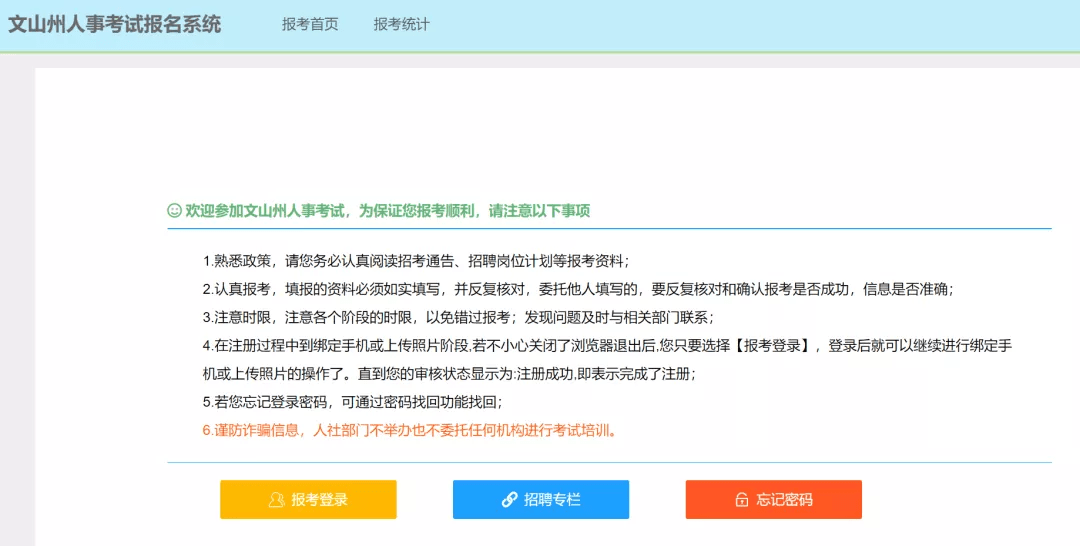 文山州人事考试报名系统　报考首页　报考统计

欢迎参加文山州人事考试，为保证您报考顺利，请注意以下事项

1.熟悉政策，请您务必认真阅读招考通告、招聘岗位计划等报考资料；

2.认真报考，填报的资料必须如实填写，并反复核对，委托他人填写的，要反复核对和确认报考是否成功，信息是否准确；

3.注意时限，注意各个阶段的时限，以免错过报考；发现问题及时与相关部门联系；

4.在注册过程中到绑定手机或上传照片阶段,若不小心关闭了浏览器退出后,您只要选择【报考登录】，登录后就可以继续进行绑定手机或上传照片的操作了。直到您的审核状态显示为:注册成功,即表示完成了注册；

5.若您忘记登录密码，可通过密码找回功能找回；

6.谨防诈骗信息，人社部门不举办也不委托任何机构进行考试培训。

报考登录　招聘专栏　忘记密码